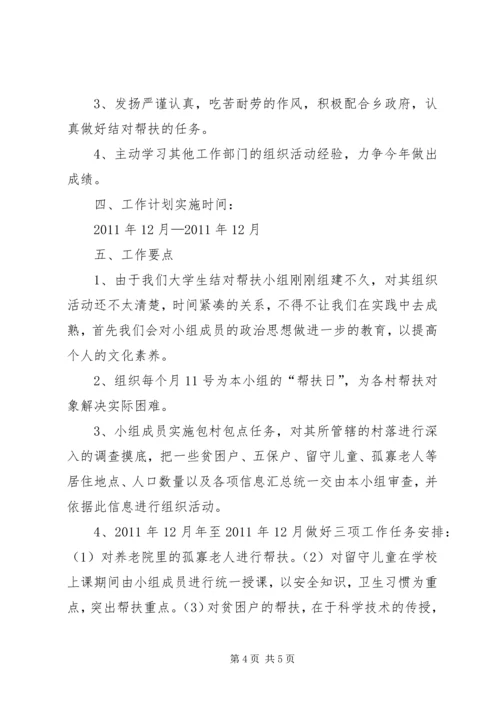 3、发扬严谨认真，吃苦耐劳的作风，积极配合乡政府，认真做好结对帮扶的任务。

4、主动学习其他工作部门的组织活动经验，力争今年做出成绩。

四、工作计划实施时间：

2011 年 12 月—2011 年 12 月

五、工作要点

1、由于我们大学生结对帮扶小组刚刚组建不久，对其组织活动还不太清楚，时间紧凑的关系，不得不让我们在实践中去成熟，首先我们会对小组成员的政治思想做进一步的教育，以提高个人的文化素养。

2、组织每个月 11 号为本小组的“帮扶日”，为各村帮扶对象解决实际困难。

3、小组成员实施包村包点任务，对其所管辖的村落进行深入的调查摸底，把一些贫困户、五保户、留守儿童、孤寡老人等居住地点、人口数量以及各项信息汇总统一交由本小组审查，并依据此信息进行组织活动。

4、2011 年 12 月年至 2011 年 12 月做好三项工作任务安排：（1）对养老院里的孤寡老人进行帮扶。（2）对留守儿童在学校上课期间由小组成员进行统一授课，以安全知识，卫生习惯为重点，突出帮扶重点。（3）对贫困户的帮扶，在于科学技术的传授，

第 4 页 共 5 页